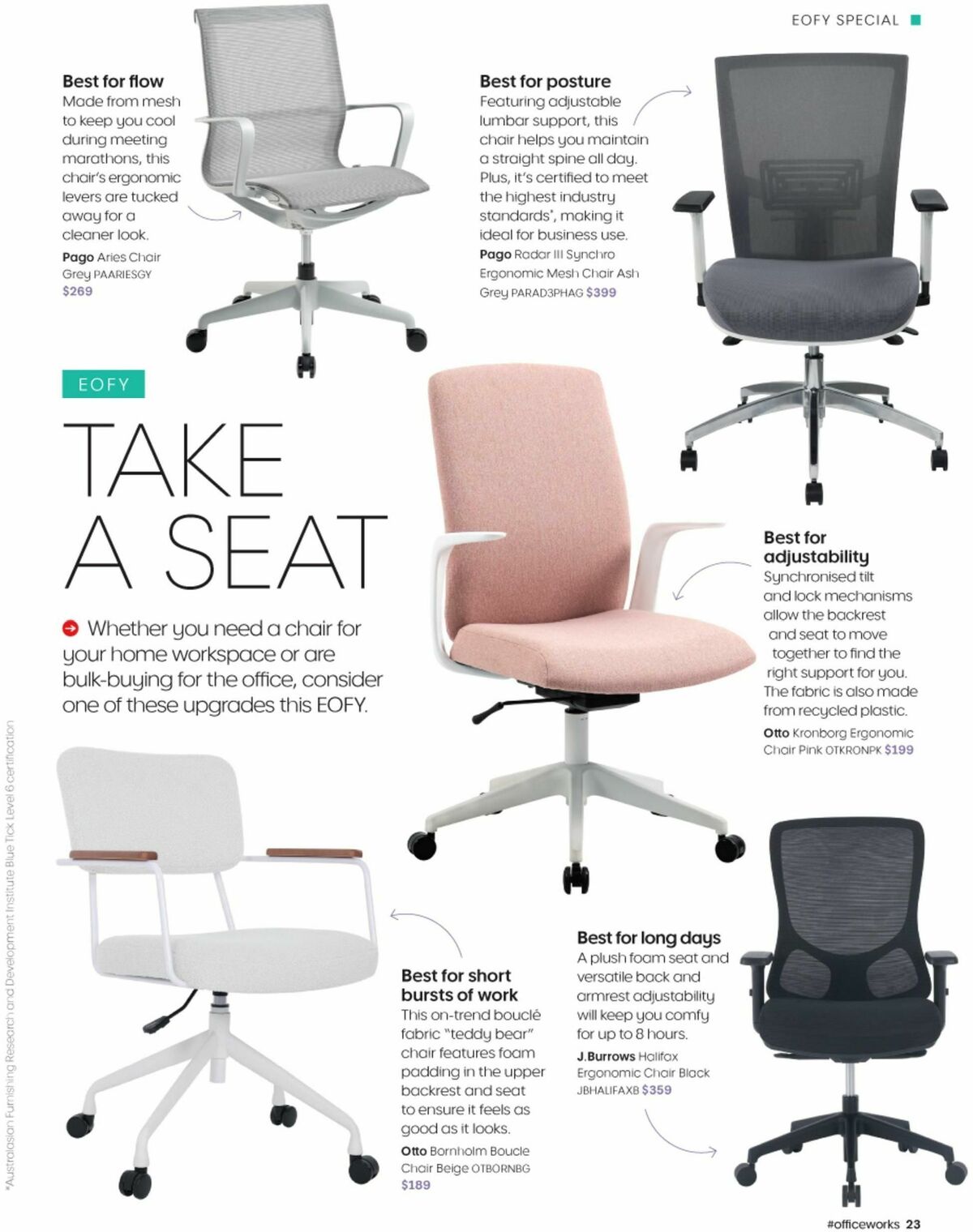 EOFY SPECIAL

Best for flow
Made from mesh to keep you cool during meeting marathons, this chair's ergonomic levers are tucked away for a cleaner look.
Pago Aries Chair Grey PAARIESGY $269

Best for posture
Featuring adjustable lumbar support, this chair helps you maintain a straight spine all day. Plus, it's certified to meet the highest industry standards*, making it ideal for business use.
Pago Radar III Synchro Ergonomic Mesh Chair Ash Grey PARAD3PHAG $399

EOFY

TAKE A SEAT

Whether you need a chair for your home workspace or are bulk-buying for the office, consider one of these upgrades this EOFY.

Best for adjustability
Synchronised tilt and lock mechanisms allow the backrest and seat to move together to find the right support for you. The fabric is also made from recycled plastic.
Otto Kronborg Ergonomic Chair Pink OTKRONPK $199

Best for short bursts of work
This on-trend bouclé fabric "teddy bear" chair features foam padding in the upper backrest and seat to ensure it feels as good as it looks.
Otto Bornholm Boucle Chair Beige OTBORNBG $189

Best for long days
A plush foam seat and versatile back and armrest adjustability will keep you comfy for up to 8 hours.
J.Burrows Halifax Ergonomic Chair Black JBHALIFAXB $359

*Australasian Furnishing Research and Development Institute Blue Tick Level 6 certification

#officeworks 23